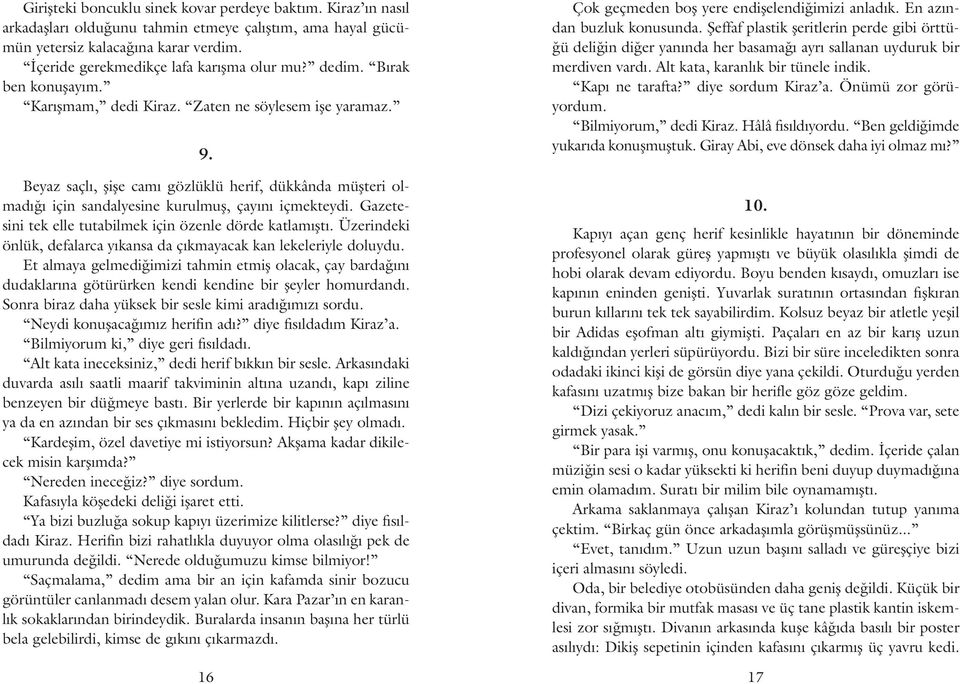 Girişteki boncuklu sinek kovar perdeye baktım. Kiraz'ın nasıl arkadaşları olduğunu tahmin etmeye çalıştım, ama hayal gücümün yetersiz kalacağına karar verdim.

"İçeride gerekmedikçe lafa karışma olur mu?" dedim. "Bırak ben konuşayım."

"Karışmam," dedi Kiraz. "Zaten ne söylesem işe yaramaz."

9.

Beyaz saçlı, şişe camı gözlüklü herif, dükkânda müşteri olmadığı için sandalyesine kurulmuş, çayını içmekteydi. Gazetesini tek elle tutabilmek için özenle dörde katlamıştı. Üzerindeki önlük, defalarca yıkansa da çıkmayacak kan lekeleriyle doluydu.

Et almaya gelmediğimizi tahmin etmiş olacak, çay bardağını dudaklarına götürürken kendi kendine bir şeyler homurdandı. Sonra biraz daha yüksek bir sesle kimi aradığımızı sordu.

"Neydi konuşacağımız herifin adı?" diye fısıldadım Kiraz'a.

"Bilmiyorum ki," diye geri fısıldadı.

"Alt kata ineceksiniz," dedi herif bıkkın bir sesle. Arkasındaki duvarda asılı saatli maarif takviminin altına uzandı, kapı ziline benzeyen bir düğmeye bastı. Bir yerlerde bir kapının açılmasını ya da en azından bir ses çıkmasını bekledim. Hiçbir şey olmadı.

"Kardeşim, özel davetiye mi istiyorsun? Akşama kadar dikilecek misin karşımda?"

"Nereden ineceğiz?" diye sordum.

Kafasıyla köşedeki deliği işaret etti.

"Ya bizi buzluğa sokup kapıyı üzerimize kilitlerse?" diye fısıldadı Kiraz. Herifin bizi rahatlıkla duyuyor olma olasılığı pek de umurunda değildi. "Nerede olduğumuzu kimse bilmiyor!"

"Saçmalama," dedim ama bir an için kafamda sinir bozucu görüntüler canlanmadı desem yalan olur. Kara Pazar'ın en karanlık sokaklarından birindeydik. Buralarda insanın başına her türlü bela gelebilirdi, kimse de gıkını çıkarmazdı.

16

Çok geçmeden boş yere endişelendiğimizi anladık. En azından buzluk konusunda. Şeffaf plastik şeritlerin perde gibi örttüğü deliğin diğer yanında her basamağı ayrı sallanan uyduruk bir merdiven vardı. Alt kata, karanlık bir tünele indik.

"Kapı ne tarafta?" diye sordum Kiraz'a. Önümü zor görüyordum.

"Bilmiyorum," dedi Kiraz. Hâlâ fısıldıyordu. "Ben geldiğimde yukarıda konuşmuştuk. Giray Abi, eve dönsek daha iyi olmaz mı?"

10.

Kapıyı açan genç herif kesinlikle hayatının bir döneminde profesyonel olarak güreş yapmıştı ve büyük olasılıkla şimdi de hobi olarak devam ediyordu. Boyu benden kısaydı, omuzları ise kapının eninden genişti. Yuvarlak suratının ortasından fışkıran burun kıllarını tek tek sayabilirdim. Kolsuz beyaz bir atletle yeşil bir Adidas eşofman altı giymişti. Paçaları en az bir karış uzun kaldığından yerleri süpürüyordu. Bizi bir süre inceledikten sonra odadaki ikinci kişi de görsün diye yana çekildi. Oturduğu yerden kafasını uzatmış bize bakan bir herifle göz göze geldim.

"Dizi çekiyoruz anacım," dedi kalın bir sesle. "Prova var, sete girmek yasak."

"Bir para işi varmış, onu konuşacaktık," dedim. İçeride çalan müziğin sesi o kadar yüksekti ki herifin beni duyup duymadığına emin olamadım. Suratı bir milim bile oynamamıştı.

Arkama saklanmaya çalışan Kiraz'ı kolundan tutup yanıma çektim. "Birkaç gün önce arkadaşımla görüşmüşsünüz..."

"Evet, tanıdım." Uzun uzun başını salladı ve güreşçiye bizi içeri almasını söyledi.

Oda, bir belediye otobüsünden daha geniş değildi. Küçük bir divan, formika bir mutfak masası ve üç tane plastik kantin iskemlesi zor sığmıştı. Divanın arkasında kuşe kâğıda basılı bir poster asılıydı: Dikiş sepetinin içinden kafasını çıkarmış üç yavru kedi.

17